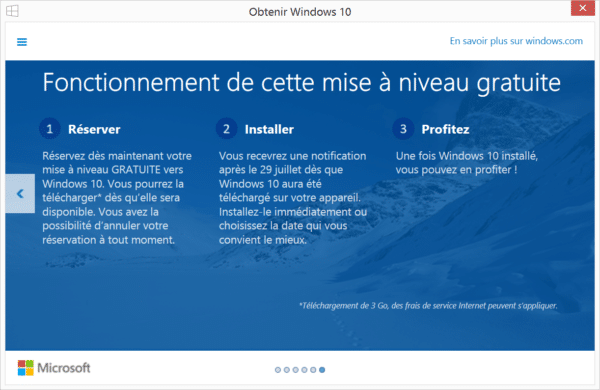 Obtenir Windows 10

En savoir plus sur windows.com

Fonctionnement de cette mise à niveau gratuite

1 Réserver

Réservez dès maintenant votre mise à niveau GRATUITE vers Windows 10. Vous pourrez la télécharger* dès qu'elle sera disponible. Vous avez la possibilité d'annuler votre réservation à tout moment.

2 Installer

Vous recevrez une notification après le 29 juillet dès que Windows 10 aura été téléchargé sur votre appareil. Installez-le immédiatement ou choisissez la date qui vous convient le mieux.

3 Profitez

Une fois Windows 10 installé, vous pouvez en profiter !

*Téléchargement de 3 Go, des frais de service Internet peuvent s'appliquer.

Microsoft